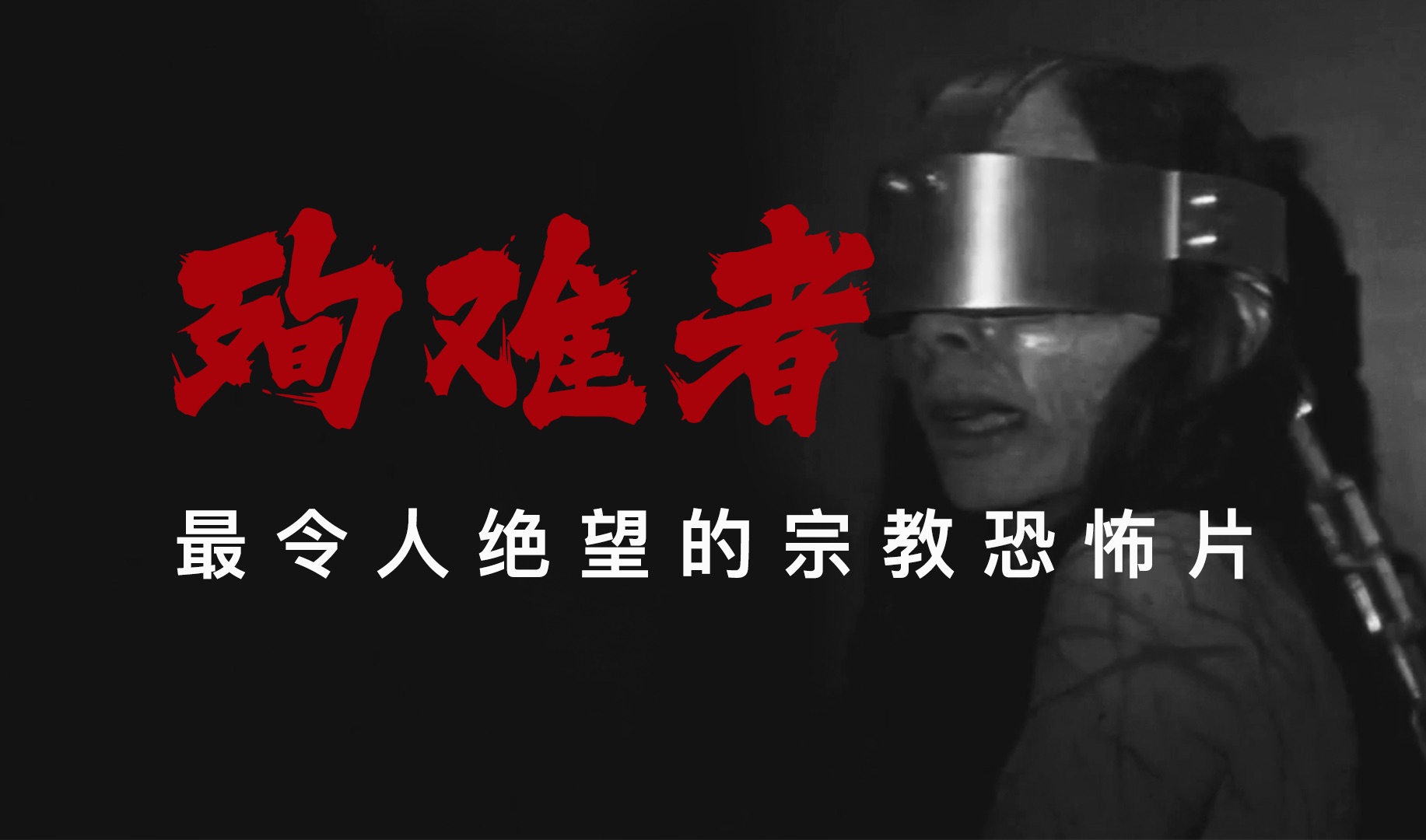 殉难者

最令人绝望的宗教恐怖片